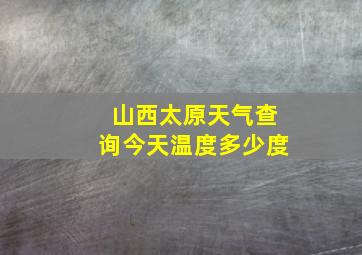 山西太原天气查询今天温度多少度